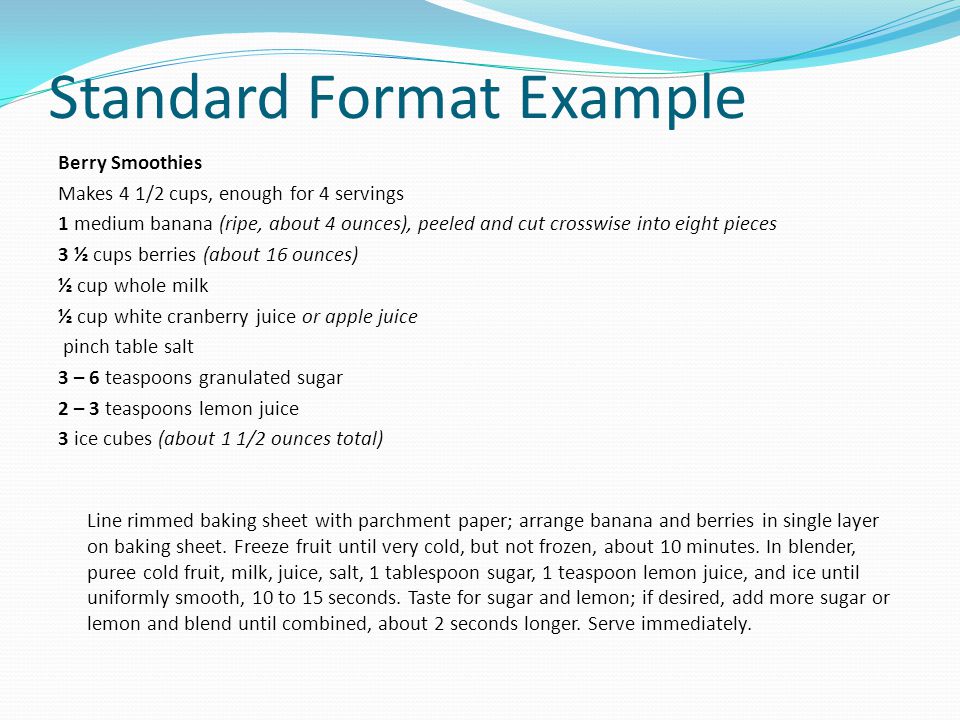 Standard Format Example

Berry Smoothies

Makes 4 1/2 cups, enough for 4 servings

1 medium banana (ripe, about 4 ounces), peeled and cut crosswise into eight pieces

3 ½ cups berries (about 16 ounces)

½ cup whole milk

½ cup white cranberry juice or apple juice

pinch table salt

3 – 6 teaspoons granulated sugar

2 – 3 teaspoons lemon juice

3 ice cubes (about 1 1/2 ounces total)

Line rimmed baking sheet with parchment paper; arrange banana and berries in single layer on baking sheet. Freeze fruit until very cold, but not frozen, about 10 minutes. In blender, puree cold fruit, milk, juice, salt, 1 tablespoon sugar, 1 teaspoon lemon juice, and ice until uniformly smooth, 10 to 15 seconds. Taste for sugar and lemon; if desired, add more sugar or lemon and blend until combined, about 2 seconds longer. Serve immediately.